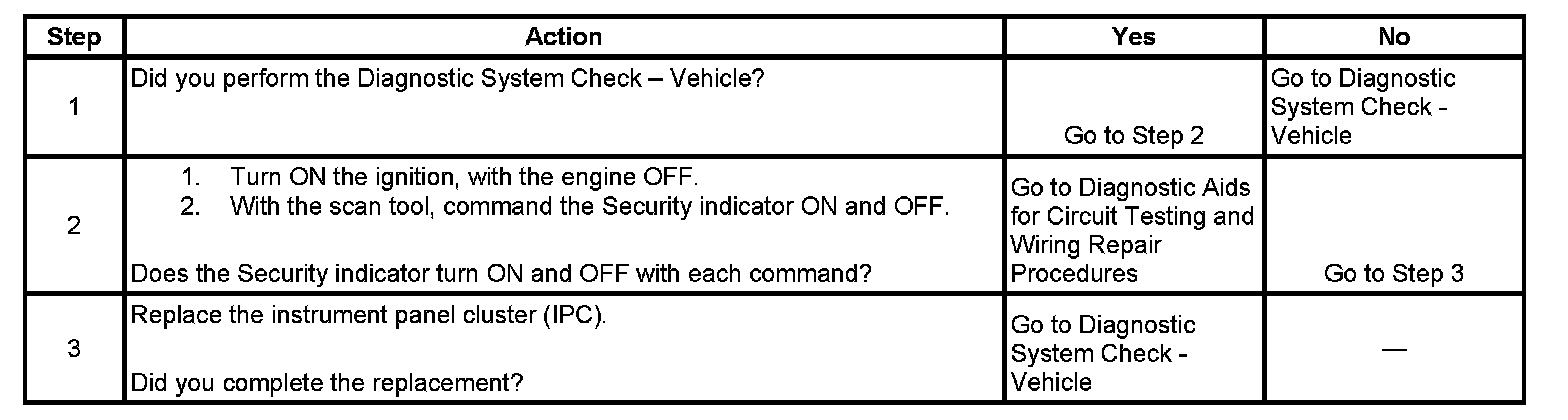 | Step | Action | Yes | No |
|---|---|---|---|
| 1 | Did you perform the Diagnostic System Check – Vehicle? | Go to Step 2 | Go to Diagnostic System Check - Vehicle |
| 2 | 1. Turn ON the ignition, with the engine OFF. 2. With the scan tool, command the Security indicator ON and OFF. Does the Security indicator turn ON and OFF with each command? | Go to Diagnostic Aids for Circuit Testing and Wiring Repair Procedures | Go to Step 3 |
| 3 | Replace the instrument panel cluster (IPC). Did you complete the replacement? | Go to Diagnostic System Check - Vehicle | — |